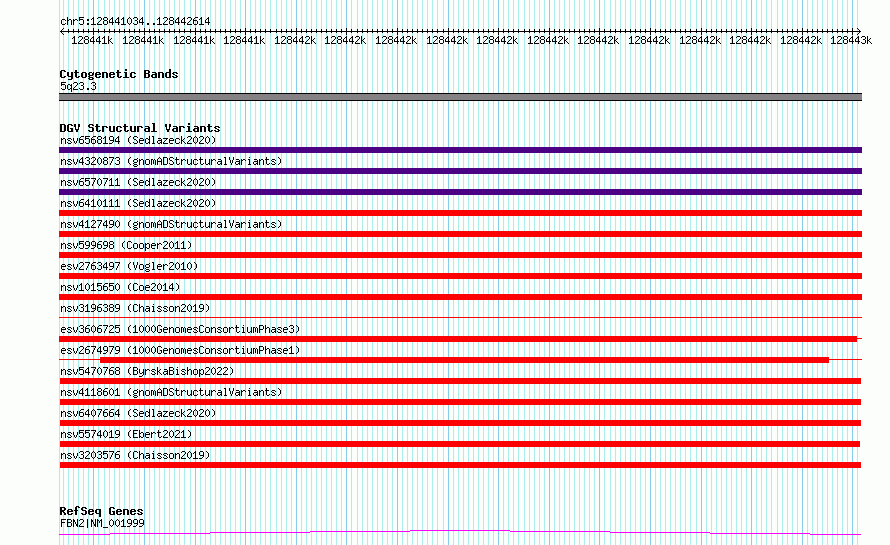 chr5:128441034..128442614

128441k 128441k 128441k 128441k 128442k 128442k 128442k 128442k 128442k 128442k 128442k 128442k 128442k 128442k 128442k 128443k

Cytogenetic Bands
5q23.3

DGV Structural Variants
nsv6568194 (Sedlazeck2020)
nsv4320873 (gnomADStructuralVariants)
nsv6570711 (Sedlazeck2020)
nsv6410111 (Sedlazeck2020)
nsv4127490 (gnomADStructuralVariants)
nsv599698 (Cooper2011)
esv2763497 (Vogler2010)
nsv1015650 (Coe2014)
nsv3196389 (Chaisson2019)
esv3606725 (1000GenomesConsortiumPhase3)
esv2674979 (1000GenomesConsortiumPhase1)
nsv5470768 (ByrskaBishop2022)
nsv4118601 (gnomADStructuralVariants)
nsv6407664 (Sedlazeck2020)
nsv5574019 (Ebert2021)
nsv3203576 (Chaisson2019)

RefSeq Genes
FBN2|NM_001999